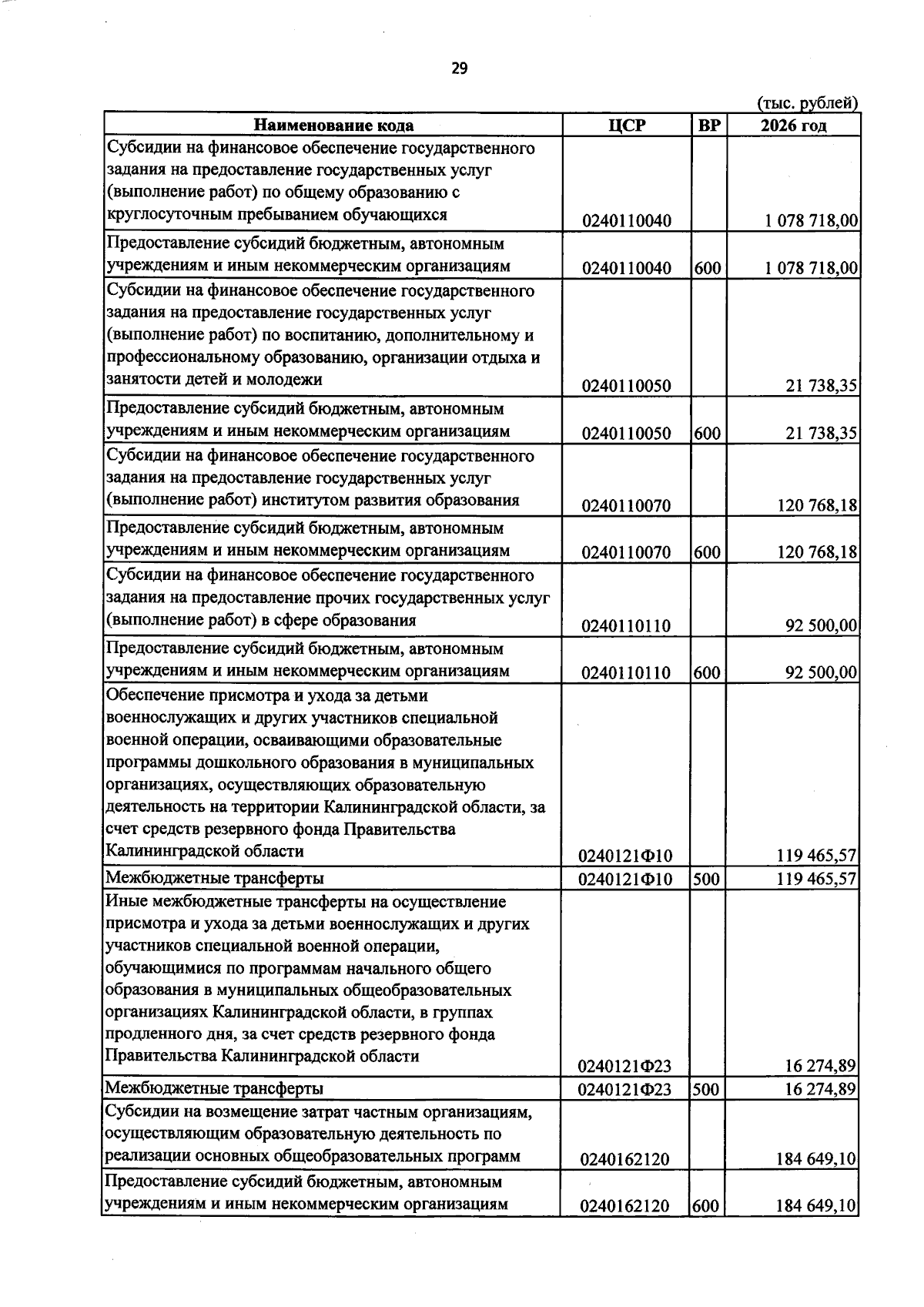 29

(тыс. рублей)

| Наименование кода | ЦСР | ВР | 2026 год |
|---|---|---|---|
| Субсидии на финансовое обеспечение государственного задания на предоставление государственных услуг (выполнение работ) по общему образованию с круглосуточным пребыванием обучающихся | 0240110040 | | 1 078 718,00 |
| Предоставление субсидий бюджетным, автономным учреждениям и иным некоммерческим организациям | 0240110040 | 600 | 1 078 718,00 |
| Субсидии на финансовое обеспечение государственного задания на предоставление государственных услуг (выполнение работ) по воспитанию, дополнительному и профессиональному образованию, организации отдыха и занятости детей и молодежи | 0240110050 | | 21 738,35 |
| Предоставление субсидий бюджетным, автономным учреждениям и иным некоммерческим организациям | 0240110050 | 600 | 21 738,35 |
| Субсидии на финансовое обеспечение государственного задания на предоставление государственных услуг (выполнение работ) институтом развития образования | 0240110070 | | 120 768,18 |
| Предоставление субсидий бюджетным, автономным учреждениям и иным некоммерческим организациям | 0240110070 | 600 | 120 768,18 |
| Субсидии на финансовое обеспечение государственного задания на предоставление прочих государственных услуг (выполнение работ) в сфере образования | 0240110110 | | 92 500,00 |
| Предоставление субсидий бюджетным, автономным учреждениям и иным некоммерческим организациям | 0240110110 | 600 | 92 500,00 |
| Обеспечение присмотра и ухода за детьми военнослужащих и других участников специальной военной операции, осваивающими образовательные программы дошкольного образования в муниципальных организациях, осуществляющих образовательную деятельность на территории Калининградской области, за счет средств резервного фонда Правительства Калининградской области | 0240121Ф10 | | 119 465,57 |
| Межбюджетные трансферты | 0240121Ф10 | 500 | 119 465,57 |
| Иные межбюджетные трансферты на осуществление присмотра и ухода за детьми военнослужащих и других участников специальной военной операции, обучающимися по программам начального общего образования в муниципальных общеобразовательных организациях Калининградской области, в группах продленного дня, за счет средств резервного фонда Правительства Калининградской области | 0240121Ф23 | | 16 274,89 |
| Межбюджетные трансферты | 0240121Ф23 | 500 | 16 274,89 |
| Субсидии на возмещение затрат частным организациям, осуществляющим образовательную деятельность по реализации основных общеобразовательных программ | 0240162120 | | 184 649,10 |
| Предоставление субсидий бюджетным, автономным учреждениям и иным некоммерческим организациям | 0240162120 | 600 | 184 649,10 |